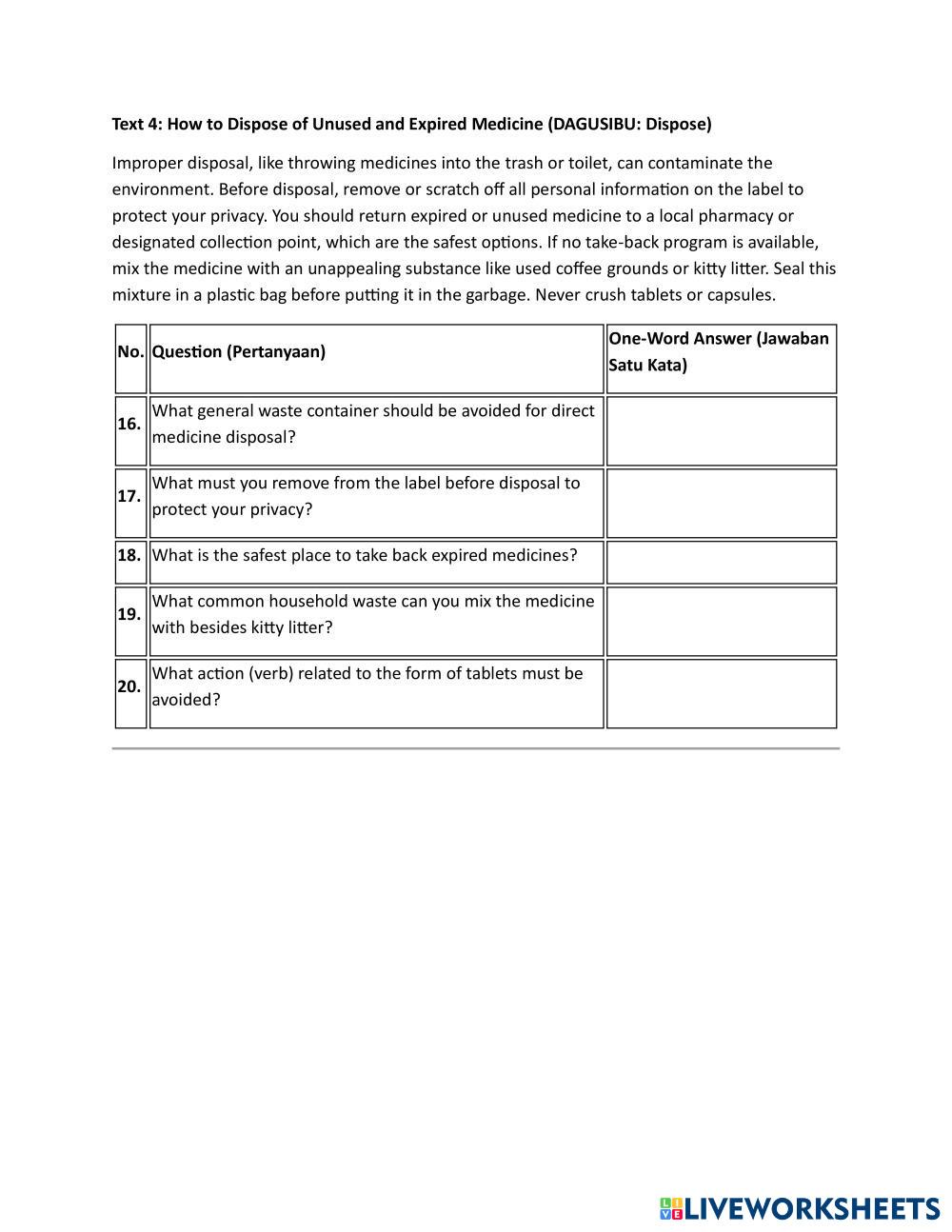 Text 4: How to Dispose of Unused and Expired Medicine (DAGUSIBU: Dispose)

Improper disposal, like throwing medicines into the trash or toilet, can contaminate the environment. Before disposal, remove or scratch off all personal information on the label to protect your privacy. You should return expired or unused medicine to a local pharmacy or designated collection point, which are the safest options. If no take-back program is available, mix the medicine with an unappealing substance like used coffee grounds or kitty litter. Seal this mixture in a plastic bag before putting it in the garbage. Never crush tablets or capsules.

| No. | Question (Pertanyaan) | One-Word Answer (Jawaban Satu Kata) |
|---|---|---|
| 16. | What general waste container should be avoided for direct medicine disposal? | |
| 17. | What must you remove from the label before disposal to protect your privacy? | |
| 18. | What is the safest place to take back expired medicines? | |
| 19. | What common household waste can you mix the medicine with besides kitty litter? | |
| 20. | What action (verb) related to the form of tablets must be avoided? | |

LIVEWORKSHEETS